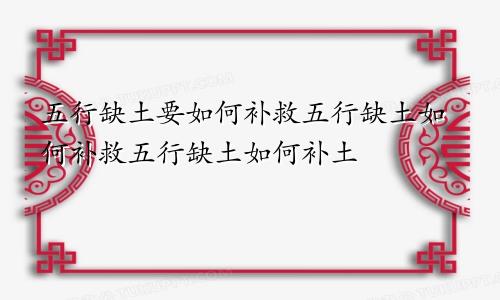 五行缺土要如何补救五行缺土如何补救五行缺土如何补土